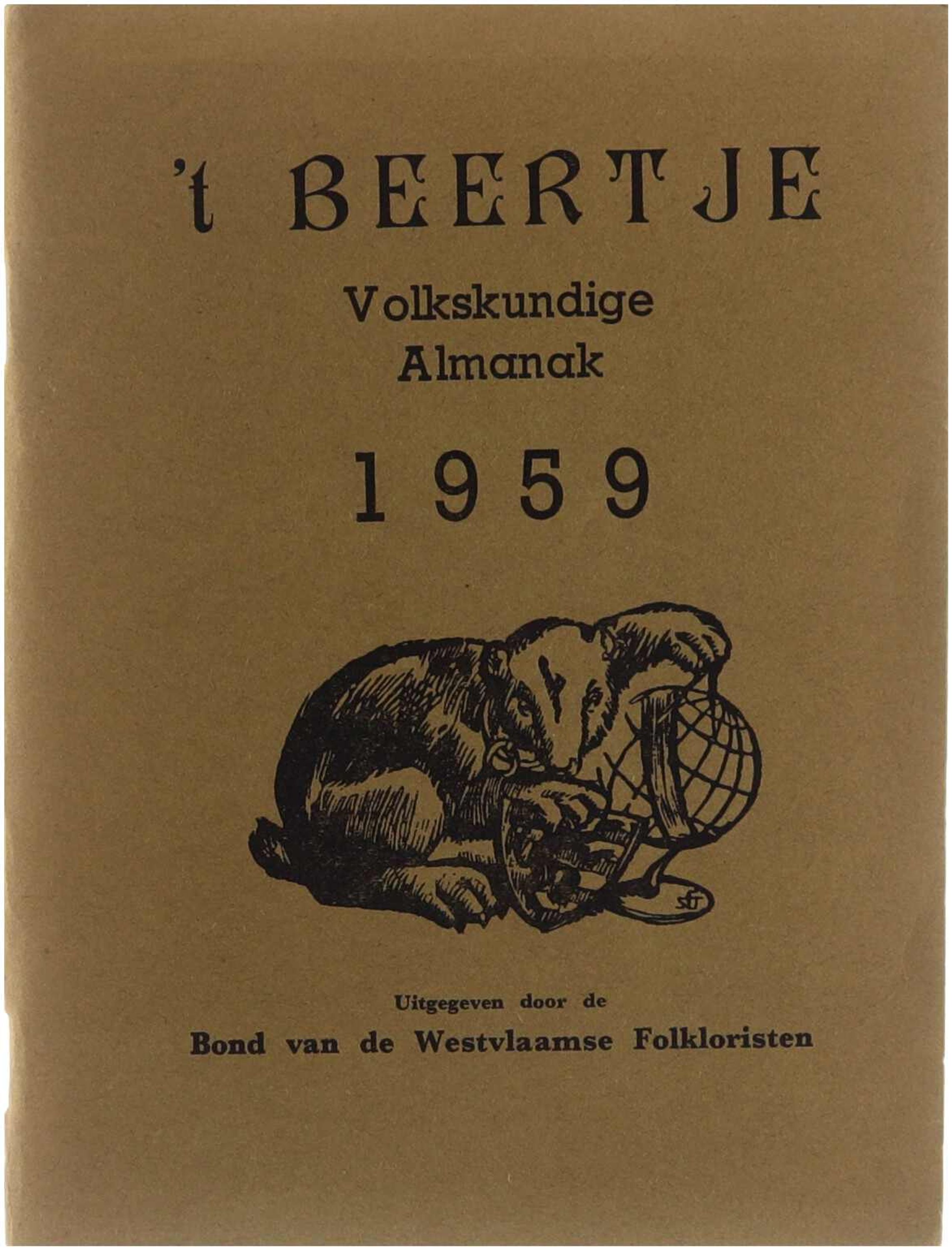 't BEERTJE

Volkskundige
Almanak

1959

Uitgegeven door de
Bond van de Westvlaamse Folkloristen